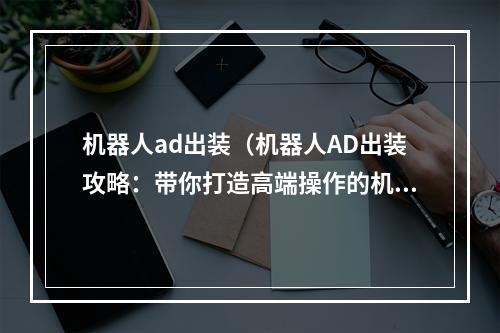 机器人ad出装（机器人AD出装攻略：带你打造高端操作的机...